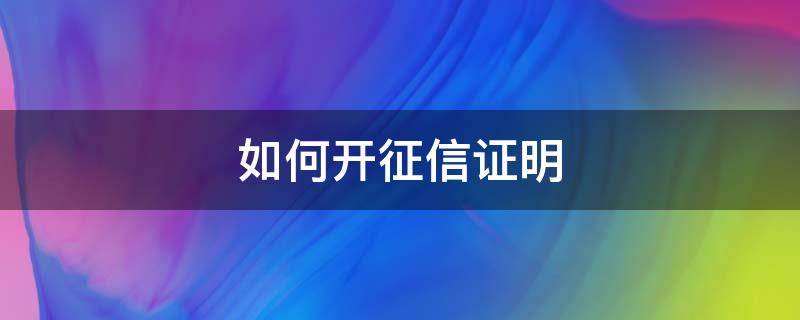 如何开征信证明